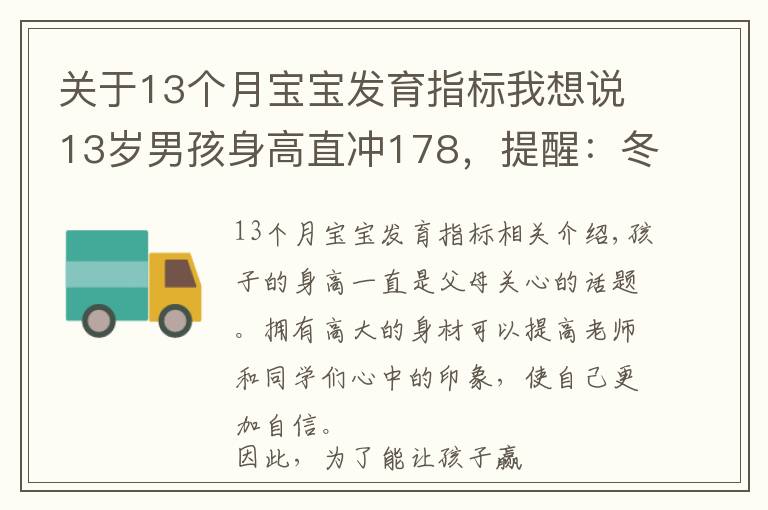 关于13个月宝宝发育指标我想说13岁男孩身高直冲178，提醒：冬

13个月宝宝发育指标相关介绍，孩子的身高一直是父母关心的话题。拥有高大的身材可以提高老师和同学们心中的印象，使自己更加自信。
因此，为了能让孩子赢